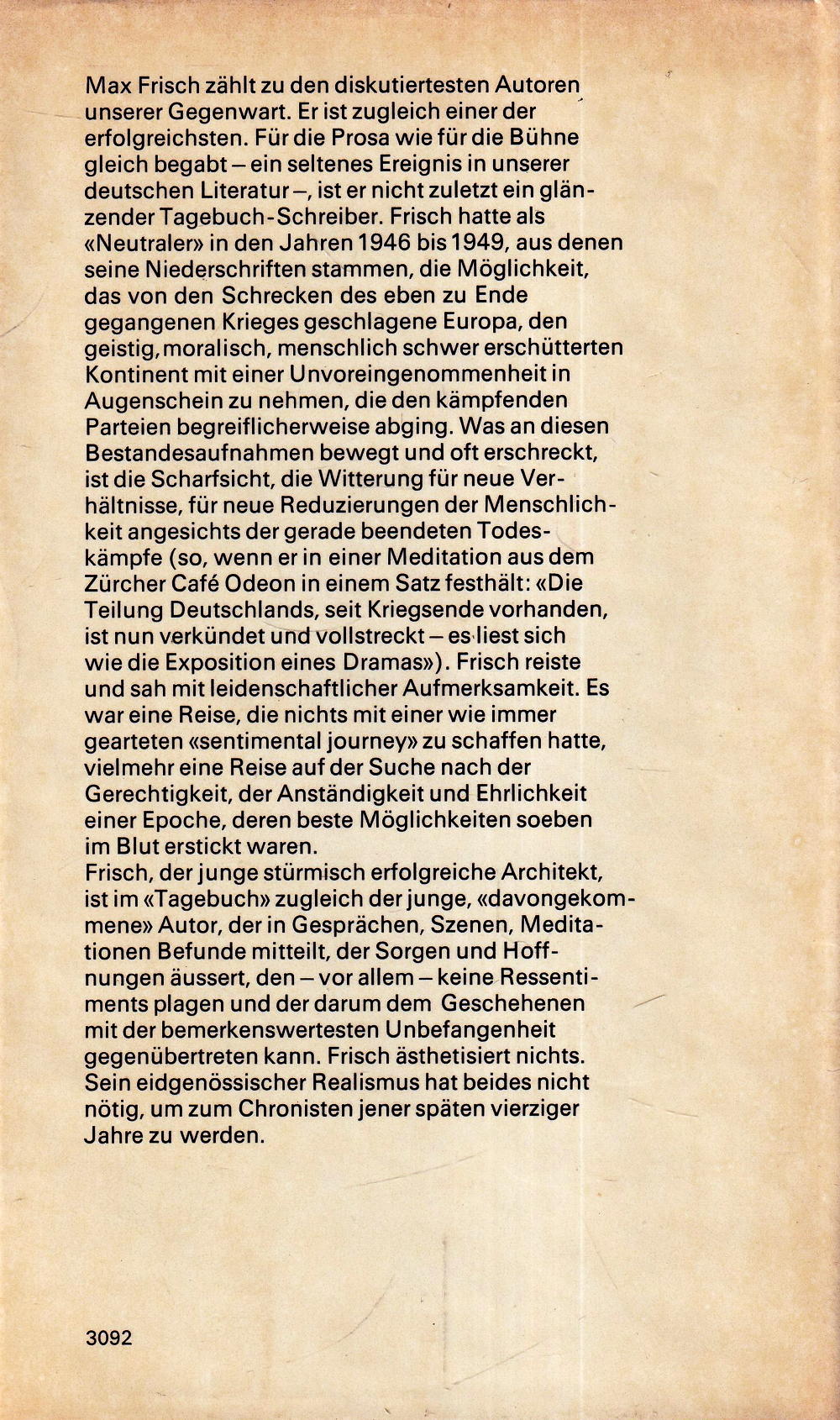 Max Frisch zählt zu den diskutiertesten Autoren unserer Gegenwart. Er ist zugleich einer der erfolgreichsten. Für die Prosa wie für die Bühne gleich begabt – ein seltenes Ereignis in unserer deutschen Literatur –, ist er nicht zuletzt ein glänzender Tagebuch-Schreiber. Frisch hatte als «Neutraler» in den Jahren 1946 bis 1949, aus denen seine Niederschriften stammen, die Möglichkeit, das von den Schrecken des eben zu Ende gegangenen Krieges geschlagene Europa, den geistig, moralisch, menschlich schwer erschütterten Kontinent mit einer Unvoreingenommenheit in Augenschein zu nehmen, die den kämpfenden Parteien begreiflicherweise abging. Was an diesen Bestandesaufnahmen bewegt und oft erschreckt, ist die Scharfsicht, die Witterung für neue Verhältnisse, für neue Reduzierungen der Menschlichkeit angesichts der gerade beendeten Todeskämpfe (so, wenn er in einer Meditation aus dem Zürcher Café Odeon in einem Satz festhält: «Die Teilung Deutschlands, seit Kriegsende vorhanden, ist nun verkündet und vollstreckt – es liest sich wie die Exposition eines Dramas»). Frisch reiste und sah mit leidenschaftlicher Aufmerksamkeit. Es war eine Reise, die nichts mit einer wie immer gearteten «sentimental journey» zu schaffen hatte, vielmehr eine Reise auf der Suche nach der Gerechtigkeit, der Anständigkeit und Ehrlichkeit einer Epoche, deren beste Möglichkeiten soeben im Blut erstickt waren.
Frisch, der junge stürmisch erfolgreiche Architekt, ist im «Tagebuch» zugleich der junge, «davongekommene» Autor, der in Gesprächen, Szenen, Meditationen Befunde mitteilt, der Sorgen und Hoffnungen äussert, den – vor allem – keine Ressentiments plagen und der darum dem Geschehenen mit der bemerkenswertesten Unbefangenheit gegenübertreten kann. Frisch ästhetisiert nichts. Sein eidgenössischer Realismus hat beides nicht nötig, um zum Chronisten jener späten vierziger Jahre zu werden.

3092